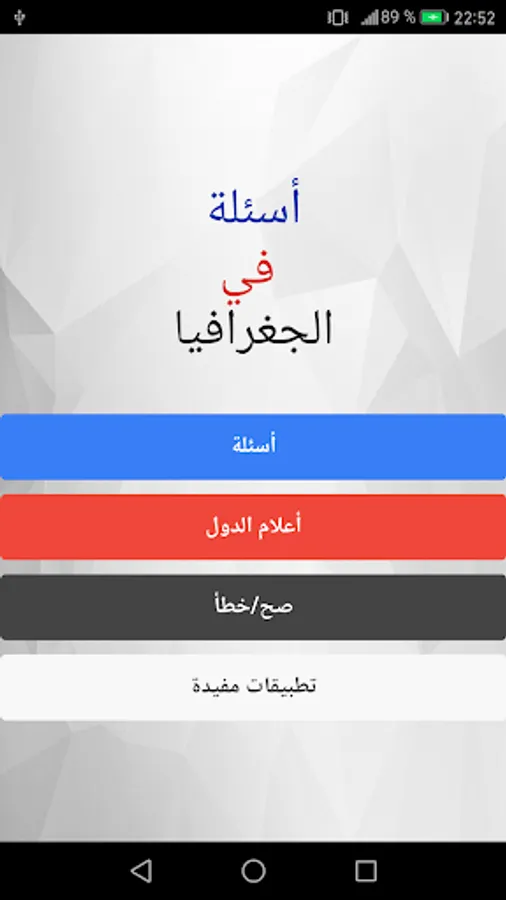 89 % 22:52

أسئلة
في
الجغرافيا

أسئلة

أعلام الدول

صح/خطأ

تطبيقات مفيدة